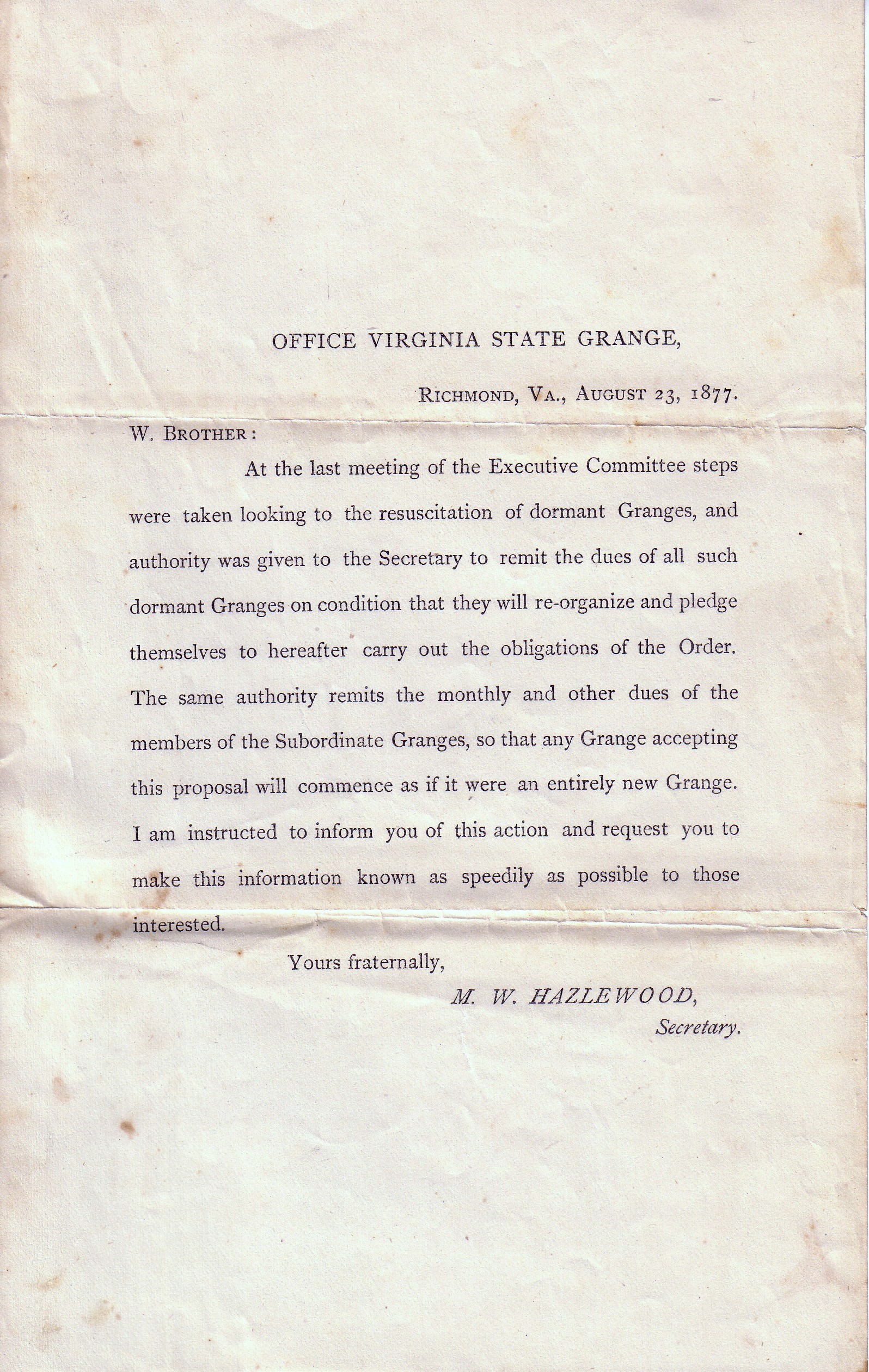 OFFICE VIRGINIA STATE GRANGE,

RICHMOND, VA., AUGUST 23, 1877.

W. BROTHER:

At the last meeting of the Executive Committee steps were taken looking to the resuscitation of dormant Granges, and authority was given to the Secretary to remit the dues of all such dormant Granges on condition that they will re-organize and pledge themselves to hereafter carry out the obligations of the Order. The same authority remits the monthly and other dues of the members of the Subordinate Granges, so that any Grange accepting this proposal will commence as if it were an entirely new Grange. I am instructed to inform you of this action and request you to make this information known as speedily as possible to those interested.

Yours fraternally,

M. W. HAZLEWOOD,
Secretary.